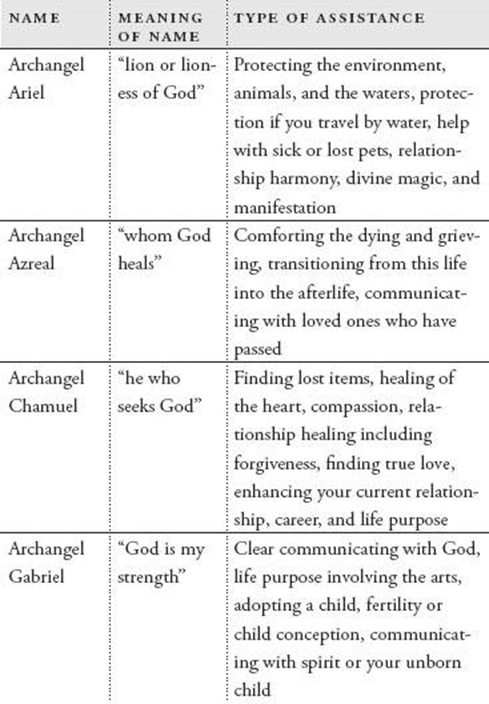 | NAME | MEANING OF NAME | TYPE OF ASSISTANCE |
|---|---|---|
| Archangel Ariel | "lion or lioness of God" | Protecting the environment, animals, and the waters, protection if you travel by water, help with sick or lost pets, relationship harmony, divine magic, and manifestation |
| Archangel Azreal | "whom God heals" | Comforting the dying and grieving, transitioning from this life into the afterlife, communicating with loved ones who have passed |
| Archangel Chamuel | "he who seeks God" | Finding lost items, healing of the heart, compassion, relationship healing including forgiveness, finding true love, enhancing your current relationship, career, and life purpose |
| Archangel Gabriel | "God is my strength" | Clear communicating with God, life purpose involving the arts, adopting a child, fertility or child conception, communicating with spirit or your unborn child |